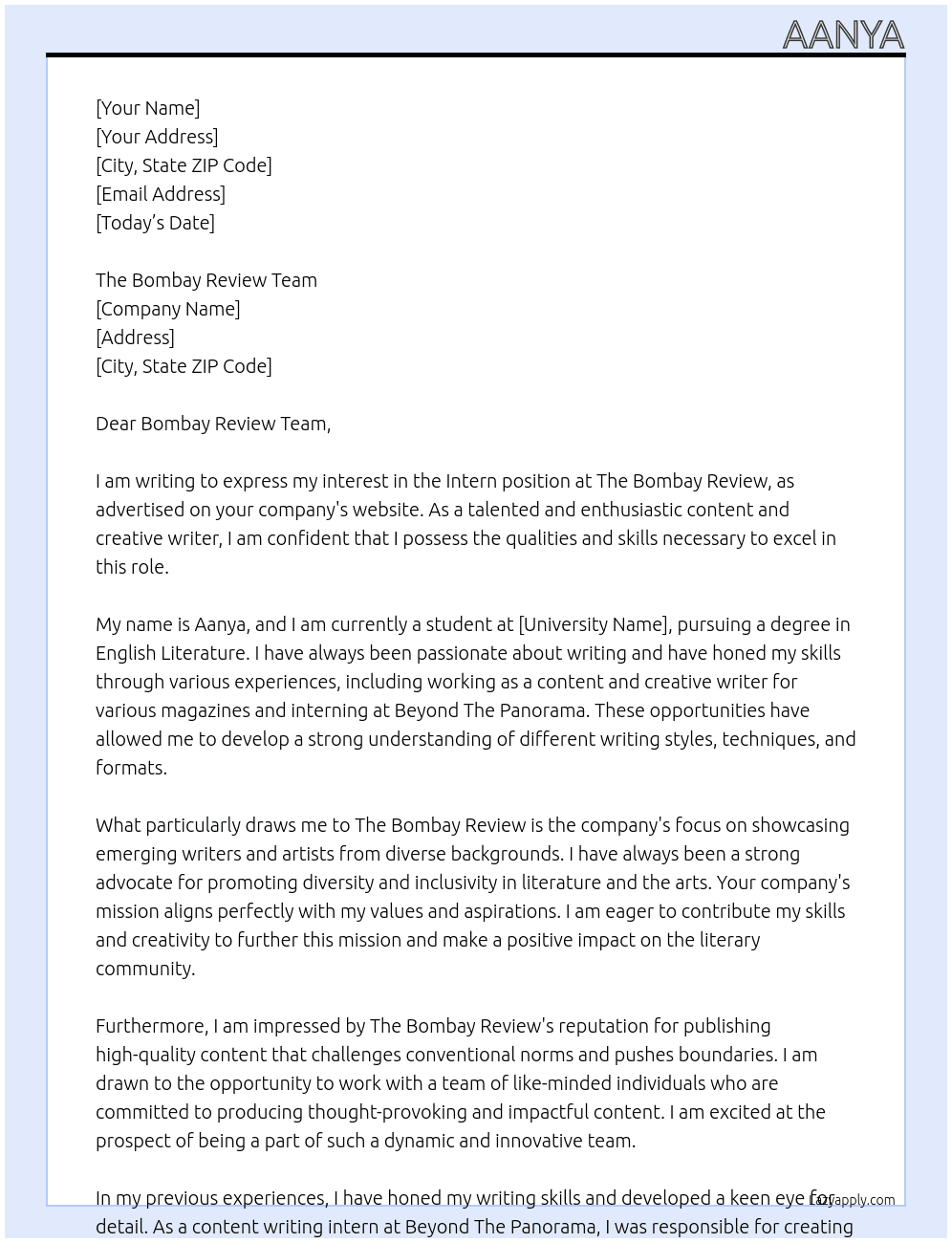 AANYA

[Your Name]
[Your Address]
[City, State ZIP Code]
[Email Address]
[Today's Date]

The Bombay Review Team
[Company Name]
[Address]
[City, State ZIP Code]

Dear Bombay Review Team,

I am writing to express my interest in the Intern position at The Bombay Review, as advertised on your company's website. As a talented and enthusiastic content and creative writer, I am confident that I possess the qualities and skills necessary to excel in this role.

My name is Aanya, and I am currently a student at [University Name], pursuing a degree in English Literature. I have always been passionate about writing and have honed my skills through various experiences, including working as a content and creative writer for various magazines and interning at Beyond The Panorama. These opportunities have allowed me to develop a strong understanding of different writing styles, techniques, and formats.

What particularly draws me to The Bombay Review is the company's focus on showcasing emerging writers and artists from diverse backgrounds. I have always been a strong advocate for promoting diversity and inclusivity in literature and the arts. Your company's mission aligns perfectly with my values and aspirations. I am eager to contribute my skills and creativity to further this mission and make a positive impact on the literary community.

Furthermore, I am impressed by The Bombay Review's reputation for publishing high-quality content that challenges conventional norms and pushes boundaries. I am drawn to the opportunity to work with a team of like-minded individuals who are committed to producing thought-provoking and impactful content. I am excited at the prospect of being a part of such a dynamic and innovative team.

In my previous experiences, I have honed my writing skills and developed a keen eye for detail. As a content writing intern at Beyond The Panorama, I was responsible for creating

lazyapply.com